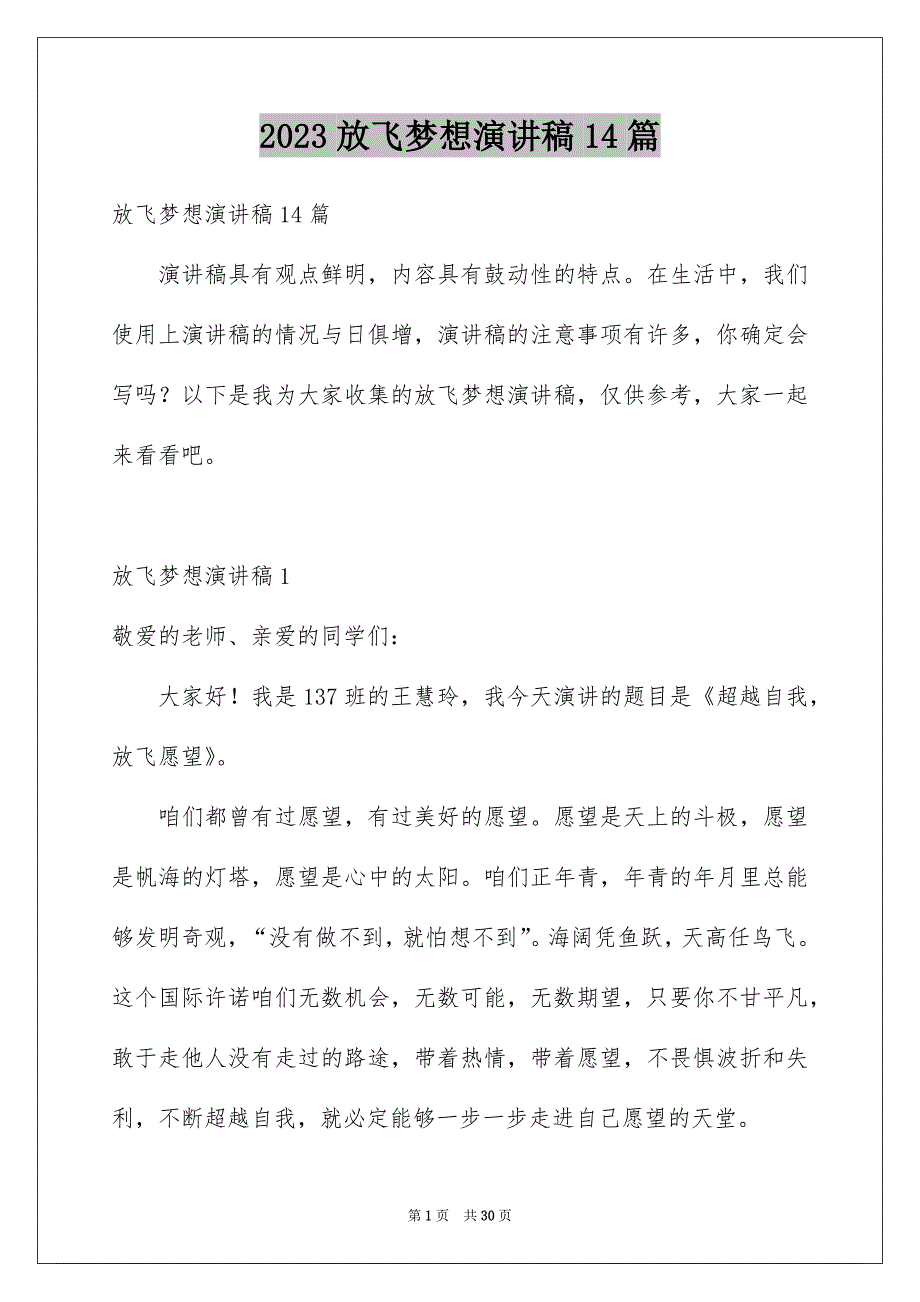 2023 放飞梦想演讲稿 14 篇

放飞梦想演讲稿 14 篇

演讲稿具有观点鲜明，内容具有鼓动性的特点。在生活中，我们使用上演讲稿的情况与日俱增，演讲稿的注意事项有许多，你确定会写吗？以下是我为大家收集的放飞梦想演讲稿，仅供参考，大家一起来看看吧。

放飞梦想演讲稿 1

敬爱的老师、亲爱的同学们：

大家好！我是 137 班的王慧玲，我今天演讲的题目是《超越自我，放飞愿望》。

咱们都曾有过愿望，有过美好的愿望。愿望是天上的斗极，愿望是帆海的灯塔，愿望是心中的太阳。咱们正年青，年青的年月里总能够发明奇观，“没有做不到，就怕想不到”。海阔凭鱼跃，天高任鸟飞。这个国际许诺咱们无数机会，无数可能，无数期望，只要你不甘平凡，敢于走他人没有走过的路途，带着热情，带着愿望，不畏惧波折和失利，不断超越自我，就必定能够一步一步走进自己愿望的天堂。

第 1 页 共 30 页